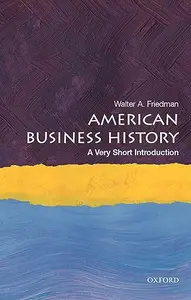 Walter A. Friedman

AMERICAN BUSINESS HISTORY

A Very Short Introduction

OXFORD